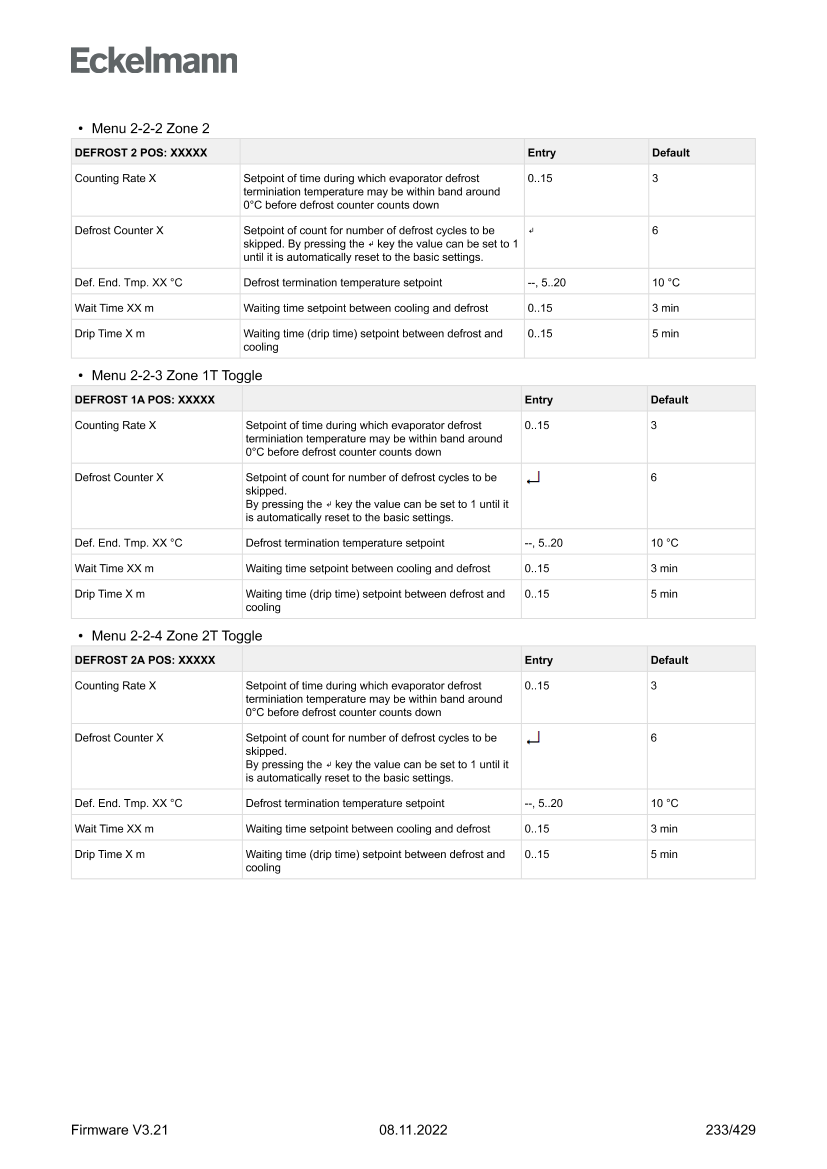 Eckelmann

• Menu 2-2-2 Zone 2

| DEFROST 2 POS: XXXXX | | Entry | Default |
|---|---|---|---|
| Counting Rate X | Setpoint of time during which evaporator defrost terminiation temperature may be within band around 0°C before defrost counter counts down | 0..15 | 3 |
| Defrost Counter X | Setpoint of count for number of defrost cycles to be skipped. By pressing the ↵ key the value can be set to 1 until it is automatically reset to the basic settings. | ↵ | 6 |
| Def. End. Tmp. XX °C | Defrost termination temperature setpoint | --, 5..20 | 10 °C |
| Wait Time XX m | Waiting time setpoint between cooling and defrost | 0..15 | 3 min |
| Drip Time X m | Waiting time (drip time) setpoint between defrost and cooling | 0..15 | 5 min |

• Menu 2-2-3 Zone 1T Toggle

| DEFROST 1A POS: XXXXX | | Entry | Default |
|---|---|---|---|
| Counting Rate X | Setpoint of time during which evaporator defrost terminiation temperature may be within band around 0°C before defrost counter counts down | 0..15 | 3 |
| Defrost Counter X | Setpoint of count for number of defrost cycles to be skipped. By pressing the ↵ key the value can be set to 1 until it is automatically reset to the basic settings. | ↵ | 6 |
| Def. End. Tmp. XX °C | Defrost termination temperature setpoint | --, 5..20 | 10 °C |
| Wait Time XX m | Waiting time setpoint between cooling and defrost | 0..15 | 3 min |
| Drip Time X m | Waiting time (drip time) setpoint between defrost and cooling | 0..15 | 5 min |

• Menu 2-2-4 Zone 2T Toggle

| DEFROST 2A POS: XXXXX | | Entry | Default |
|---|---|---|---|
| Counting Rate X | Setpoint of time during which evaporator defrost terminiation temperature may be within band around 0°C before defrost counter counts down | 0..15 | 3 |
| Defrost Counter X | Setpoint of count for number of defrost cycles to be skipped. By pressing the ↵ key the value can be set to 1 until it is automatically reset to the basic settings. | ↵ | 6 |
| Def. End. Tmp. XX °C | Defrost termination temperature setpoint | --, 5..20 | 10 °C |
| Wait Time XX m | Waiting time setpoint between cooling and defrost | 0..15 | 3 min |
| Drip Time X m | Waiting time (drip time) setpoint between defrost and cooling | 0..15 | 5 min |

Firmware V3.21 08.11.2022 233/429